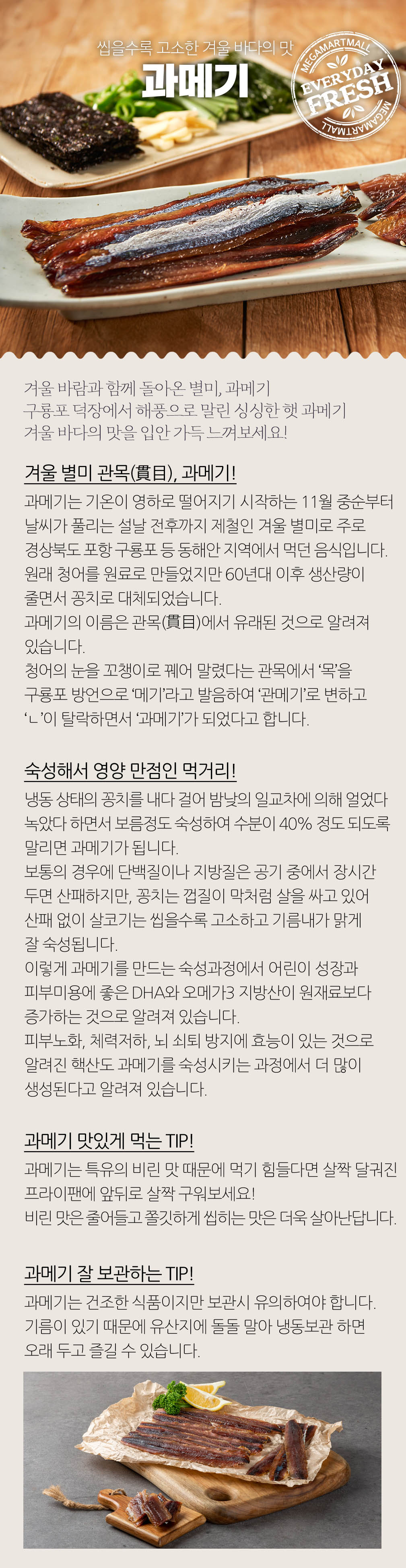 씹을수록 고소한 겨울 바다의 맛
과메기

MEGAMARTMALL
EVERYDAY FRESH
MEGAMARTMALL

겨울 바람과 함께 돌아온 별미, 과메기
구룡포 덕장에서 해풍으로 말린 싱싱한 햇 과메기
겨울 바다의 맛을 입안 가득 느껴보세요!

겨울 별미 관목(貫目), 과메기!

과메기는 기온이 영하로 떨어지기 시작하는 11월 중순부터 날씨가 풀리는 설날 전후까지 제철인 겨울 별미로 주로 경상북도 포항 구룡포 등 동해안 지역에서 먹던 음식입니다. 원래 청어를 원료로 만들었지만 60년대 이후 생산량이 줄면서 꽁치로 대체되었습니다.
과메기의 이름은 관목(貫目)에서 유래된 것으로 알려져 있습니다.
청어의 눈을 꼬챙이로 꿰어 말렸다는 관목에서 '목'을 구룡포 방언으로 '메기'라고 발음하여 '관메기'로 변하고 'ㄴ'이 탈락하면서 '과메기'가 되었다고 합니다.

숙성해서 영양 만점인 먹거리!

냉동 상태의 꽁치를 내다 걸어 밤낮의 일교차에 의해 얼었다 녹았다 하면서 보름정도 숙성하여 수분이 40% 정도 되도록 말리면 과메기가 됩니다.
보통의 경우에 단백질이나 지방질은 공기 중에서 장시간 두면 산패하지만, 꽁치는 껍질이 막처럼 살을 싸고 있어 산패 없이 살코기는 씹을수록 고소하고 기름내가 맑게 잘 숙성됩니다.
이렇게 과메기를 만드는 숙성과정에서 어린이 성장과 피부미용에 좋은 DHA와 오메가3 지방산이 원재료보다 증가하는 것으로 알려져 있습니다.
피부노화, 체력저하, 뇌 쇠퇴 방지에 효능이 있는 것으로 알려진 핵산도 과메기를 숙성시키는 과정에서 더 많이 생성된다고 알려져 있습니다.

과메기 맛있게 먹는 TIP!

과메기는 특유의 비린 맛 때문에 먹기 힘들다면 살짝 달궈진 프라이팬에 앞뒤로 살짝 구워보세요!
비린 맛은 줄어들고 쫄깃하게 씹히는 맛은 더욱 살아난답니다.

과메기 잘 보관하는 TIP!

과메기는 건조한 식품이지만 보관시 유의하여야 합니다.
기름이 있기 때문에 유산지에 돌돌 말아 냉동보관 하면 오래 두고 즐길 수 있습니다.